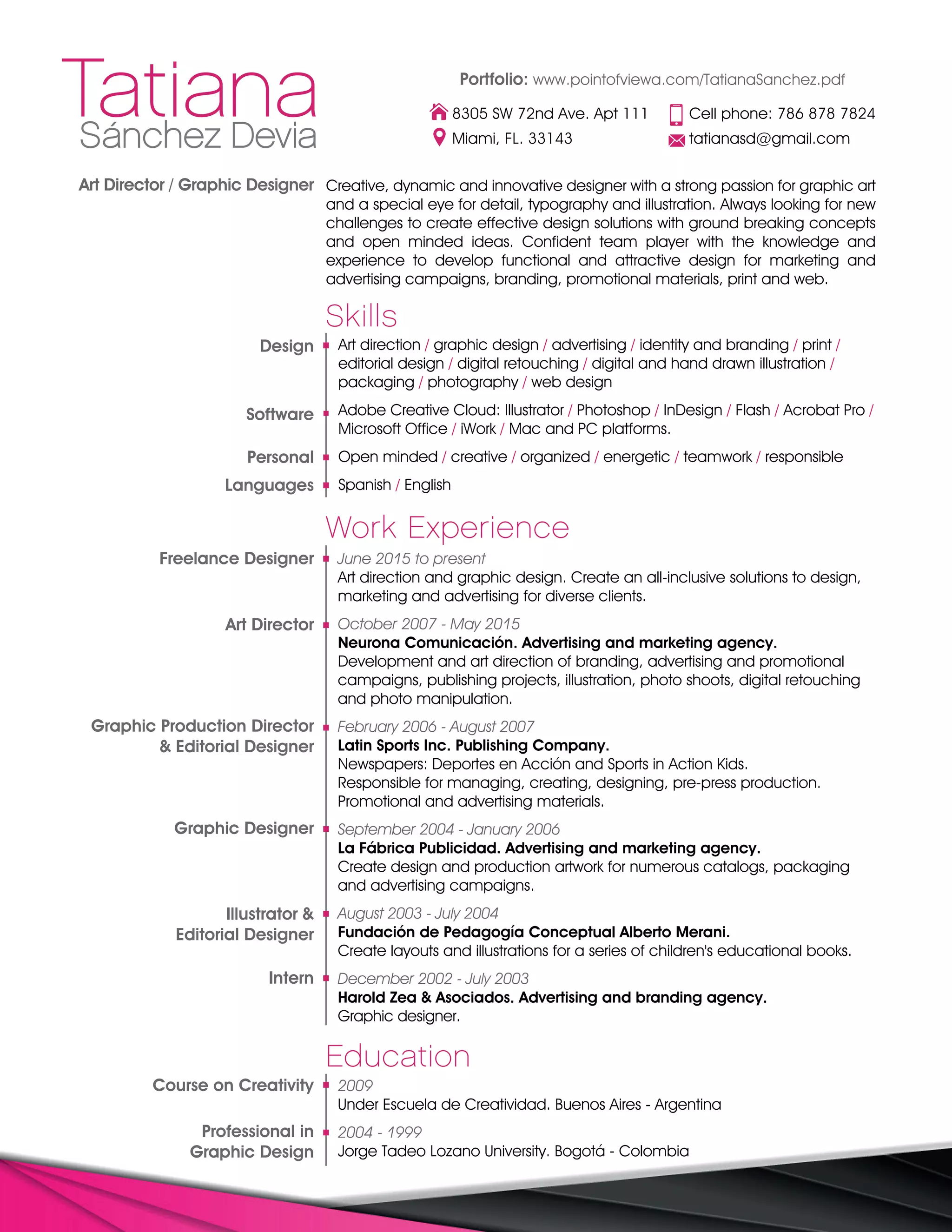 Tatiana
Sánchez Devia

Portfolio: www.pointofviewa.com/TatianaSanchez.pdf

8305 SW 72nd Ave. Apt 111
Miami, FL. 33143

Cell phone: 786 878 7824
tatianasd@gmail.com

Art Director / Graphic Designer

Creative, dynamic and innovative designer with a strong passion for graphic art and a special eye for detail, typography and illustration. Always looking for new challenges to create effective design solutions with ground breaking concepts and open minded ideas. Confident team player with the knowledge and experience to develop functional and attractive design for marketing and advertising campaigns, branding, promotional materials, print and web.

Skills

Design
Art direction / graphic design / advertising / identity and branding / print / editorial design / digital retouching / digital and hand drawn illustration / packaging / photography / web design

Software
Adobe Creative Cloud: Illustrator / Photoshop / InDesign / Flash / Acrobat Pro / Microsoft Office / iWork / Mac and PC platforms.

Personal
Open minded / creative / organized / energetic / teamwork / responsible

Languages
Spanish / English

Work Experience

Freelance Designer
June 2015 to present
Art direction and graphic design. Create an all-inclusive solutions to design, marketing and advertising for diverse clients.

Art Director
October 2007 - May 2015
Neurona Comunicación. Advertising and marketing agency.
Development and art direction of branding, advertising and promotional campaigns, publishing projects, illustration, photo shoots, digital retouching and photo manipulation.

Graphic Production Director & Editorial Designer
February 2006 - August 2007
Latin Sports Inc. Publishing Company.
Newspapers: Deportes en Acción and Sports in Action Kids.
Responsible for managing, creating, designing, pre-press production. Promotional and advertising materials.

Graphic Designer
September 2004 - January 2006
La Fábrica Publicidad. Advertising and marketing agency.
Create design and production artwork for numerous catalogs, packaging and advertising campaigns.

Illustrator & Editorial Designer
August 2003 - July 2004
Fundación de Pedagogía Conceptual Alberto Merani.
Create layouts and illustrations for a series of children's educational books.

Intern
December 2002 - July 2003
Harold Zea & Asociados. Advertising and branding agency.
Graphic designer.

Education

Course on Creativity
2009
Under Escuela de Creatividad. Buenos Aires - Argentina

Professional in Graphic Design
2004 - 1999
Jorge Tadeo Lozano University. Bogotá - Colombia